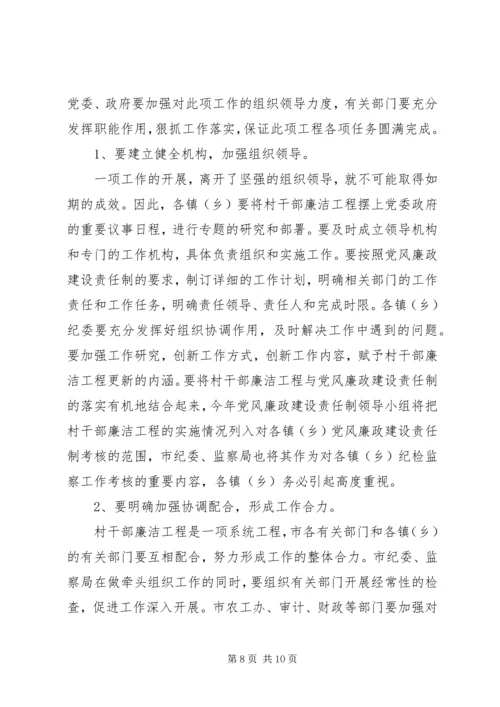 党委、政府要加强对此项工作的组织领导力度，有关部门要充分发挥职能作用，狠抓工作落实，保证此项工程各项任务圆满完成。

1、要建立健全机构，加强组织领导。

一项工作的开展，离开了坚强的组织领导，就不可能取得如期的成效。因此，各镇（乡）要将村干部廉洁工程摆上党委政府的重要议事日程，进行专题的研究和部署。要及时成立领导机构和专门的工作机构，具体负责组织和实施工作。要按照党风廉政建设责任制的要求，制订详细的工作计划，明确相关部门的工作责任和工作任务，明确责任领导、责任人和完成时限。各镇（乡）纪委要充分发挥好组织协调作用，及时解决工作中遇到的问题。要加强工作研究，创新工作方式，创新工作内容，赋予村干部廉洁工程更新的内涵。要将村干部廉洁工程与党风廉政建设责任制的落实有机地结合起来，今年党风廉政建设责任制领导小组将把村干部廉洁工程的实施情况列入对各镇（乡）党风廉政建设责任制考核的范围，市纪委、监察局也将其作为对各镇（乡）纪检监察工作考核的重要内容，各镇（乡）务必引起高度重视。

2、要明确加强协调配合，形成工作合力。

村干部廉洁工程是一项系统工程，市各有关部门和各镇（乡）的有关部门要互相配合，努力形成工作的整体合力。市纪委、监察局在做牵头组织工作的同时，要组织有关部门开展经常性的检查，促进工作深入开展。市农工办、审计、财政等部门要加强对

第 8 页 共 10 页